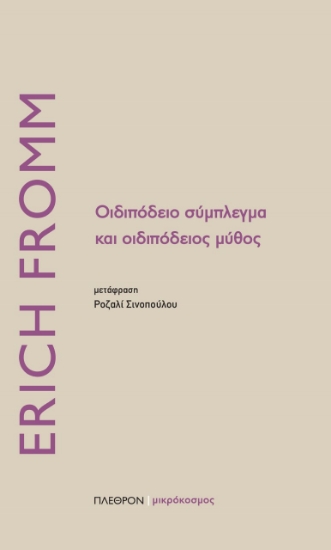 ERICH FROMM

Οιδιπόδειο σύμπλεγμα
και οιδιπόδειος μύθος

μετάφραση
Ροζαλί Σινοπούλου

ΠΛΕΘΡΟΝ | μικρόκοσμος